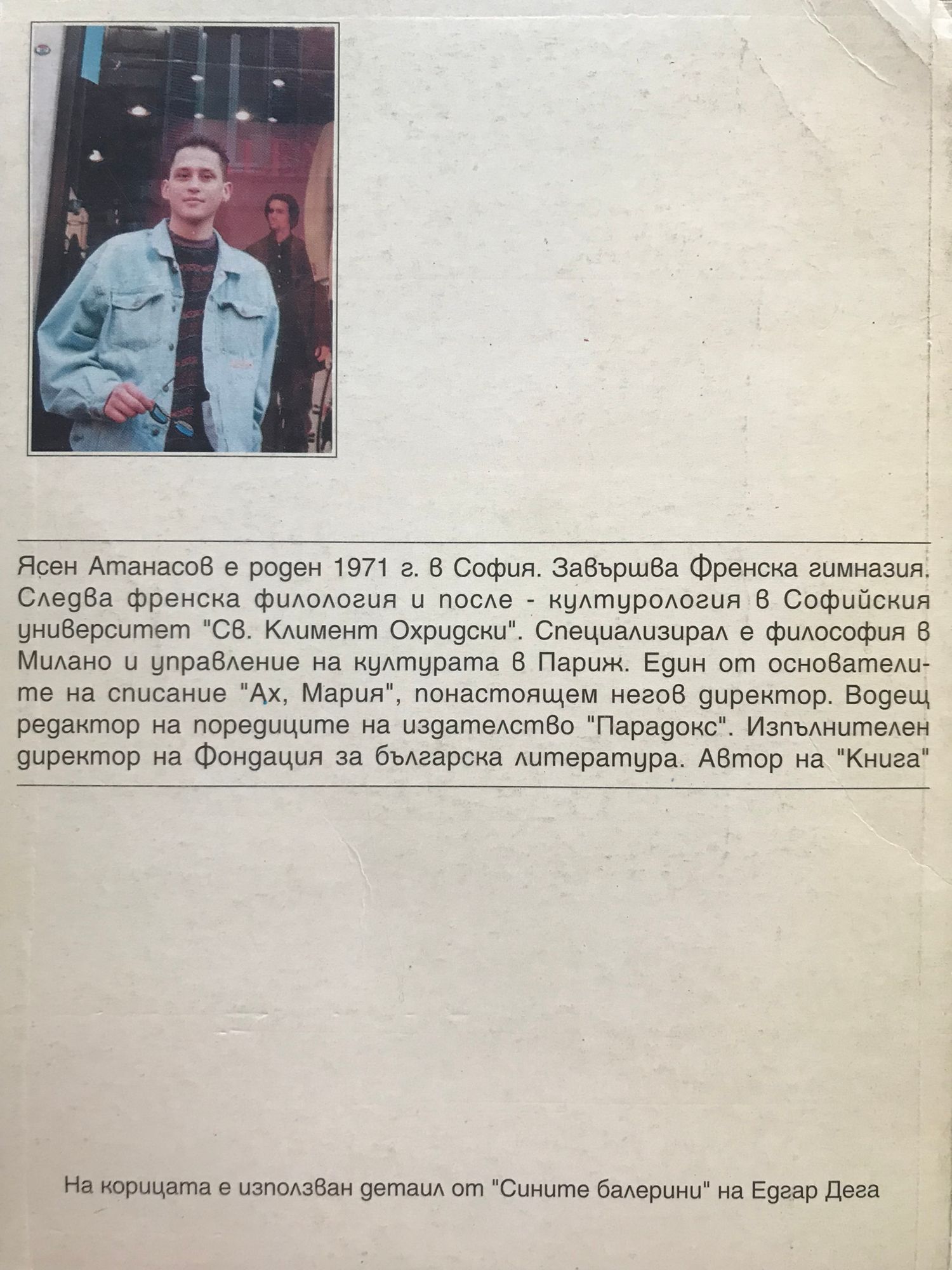 Ясен Атанасов е роден 1971 г. в София. Завършва Френска гимназия. Следва френска филология и после - културология в Софийския университет "Св. Климент Охридски". Специализирал е философия в Милано и управление на културата в Париж. Един от основателите на списание "Ах, Мария", понастоящем негов директор. Водещ редактор на поредиците на издателство "Парадокс". Изпълнителен директор на Фондация за българска литература. Автор на "Книга"

На корицата е използван детайл от "Сините балерини" на Едгар Дега